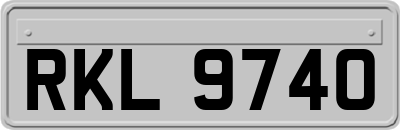 RKL 9740